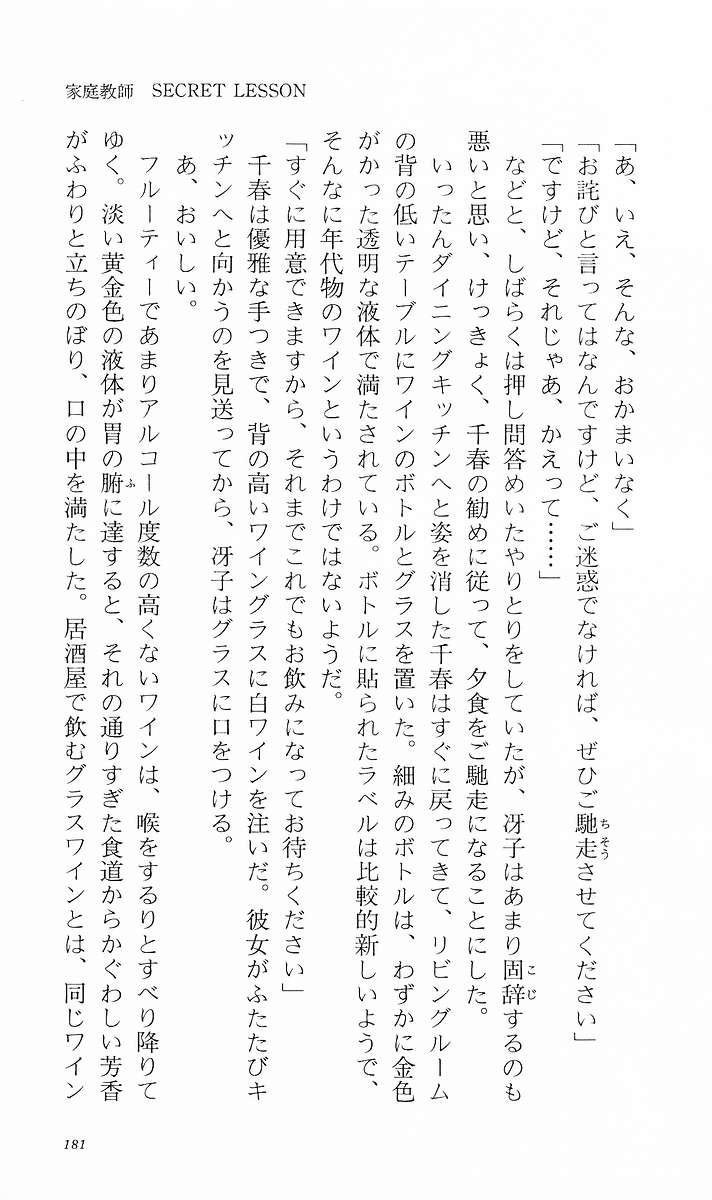 家庭教師　SECRET LESSON

「あ、いえ、そんな、おかまいなく」

「お詫びと言ってはなんですけど、ご迷惑でなければ、ぜひご馳走させてください」

「ですけど、それじゃあ、かえって……」

などと、しばらくは押し問答めいたやりとりをしていたが、冴子はあまり固辞するのも悪いと思い、けっきょく、千春の勧めに従って、夕食をご馳走になることにした。

いったんダイニングキッチンへと姿を消した千春はすぐに戻ってきて、リビングルームの背の低いテーブルにワインのボトルとグラスを置いた。細みのボトルは、わずかに金色がかった透明な液体で満たされている。ボトルに貼られたラベルは比較的新しいようで、そんなに年代物のワインというわけではないようだ。

「すぐに用意できますから、それまでこれでもお飲みになってお待ちください」

千春は優雅な手つきで、背の高いワイングラスに白ワインを注いだ。彼女がふたたびキッチンへと向かうのを見送ってから、冴子はグラスに口をつける。

あ、おいしい。

フルーティーであまりアルコール度数の高くないワインは、喉をするりとすべり降りてゆく。淡い黄金色の液体が胃の腑に達すると、それの通りすぎた食道からかぐわしい芳香がふわりと立ちのぼり、口の中を満たした。居酒屋で飲むグラスワインとは、同じワイン

181